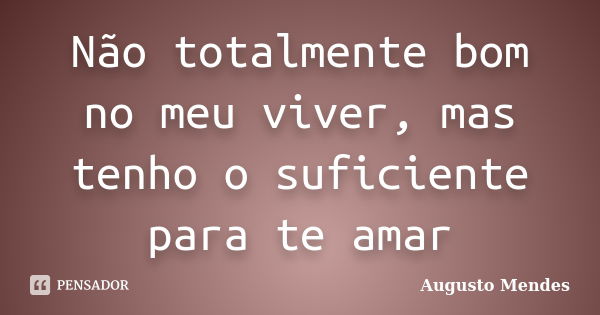 Não totalmente bom no meu viver, mas tenho o suficiente para te amar

PENSADOR

Augusto Mendes